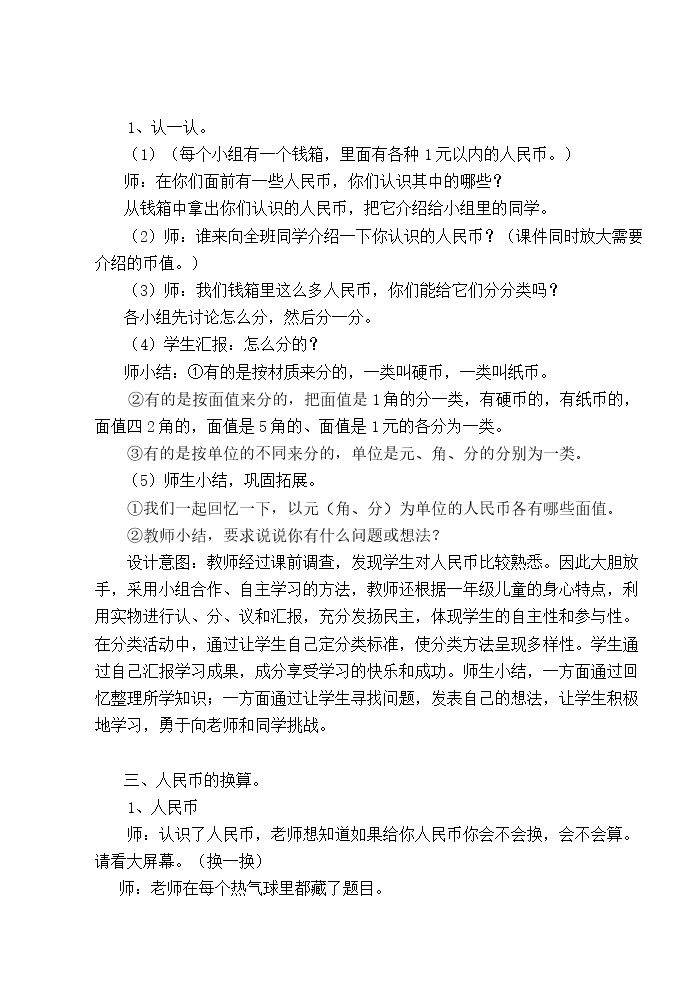 1、认一认。

（1）（每个小组有一个钱箱，里面有各种1元以内的人民币。）

师：在你们面前有一些人民币，你们认识其中的哪些？

从钱箱中拿出你们认识的人民币，把它介绍给小组里的同学。

（2）师：谁来向全班同学介绍一下你认识的人民币？（课件同时放大需要介绍的币值。）

（3）师：我们钱箱里这么多人民币，你们能给它们分分类吗？

各小组先讨论怎么分，然后分一分。

（4）学生汇报：怎么分的？

师小结：①有的是按材质来分的，一类叫硬币，一类叫纸币。

②有的是按面值来分的，把面值是1角的分一类，有硬币的，有纸币的，面值四2角的，面值是5角的、面值是1元的各分为一类。

③有的是按单位的不同来分的，单位是元、角、分的分别为一类。

（5）师生小结，巩固拓展。

①我们一起回忆一下，以元（角、分）为单位的人民币各有哪些面值。

②教师小结，要求说说你有什么问题或想法？

设计意图：教师经过课前调查，发现学生对人民币比较熟悉。因此大胆放手，采用小组合作、自主学习的方法，教师还根据一年级儿童的身心特点，利用实物进行认、分、议和汇报，充分发扬民主，体现学生的自主性和参与性。在分类活动中，通过让学生自己定分类标准，使分类方法呈现多样性。学生通过自己汇报学习成果，成分享受学习的快乐和成功。师生小结，一方面通过回忆整理所学知识；一方面通过让学生寻找问题，发表自己的想法，让学生积极地学习，勇于向老师和同学挑战。

三、人民币的换算。

1、人民币

师：认识了人民币，老师想知道如果给你人民币你会不会换，会不会算。请看大屏幕。（换一换）

师：老师在每个热气球里都藏了题目。